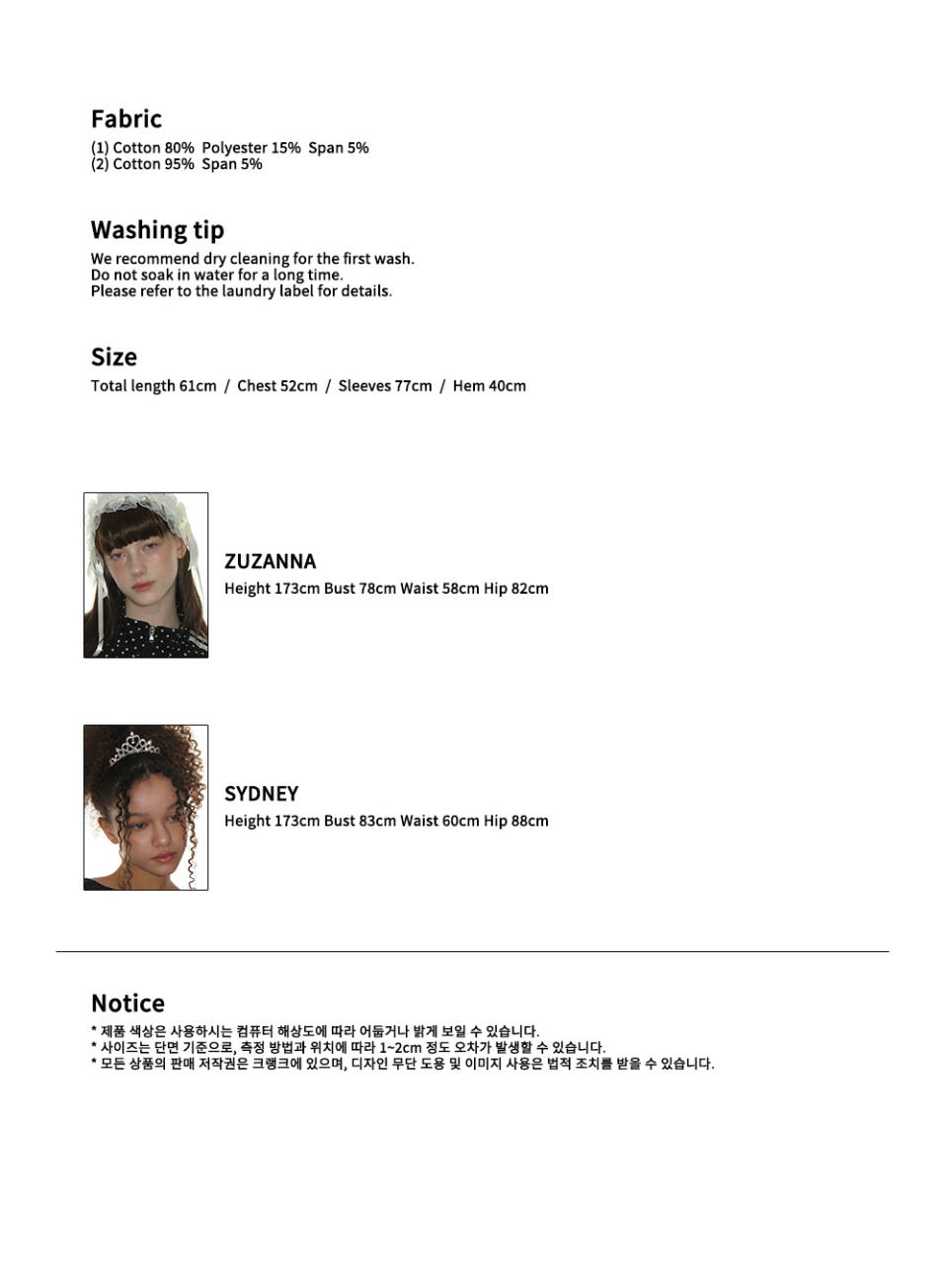 Fabric
(1) Cotton 80% Polyester 15% Span 5%
(2) Cotton 95% Span 5%

Washing tip
We recommend dry cleaning for the first wash.
Do not soak in water for a long time.
Please refer to the laundry label for details.

Size
Total length 61cm / Chest 52cm / Sleeves 77cm / Hem 40cm

ZUZANNA
Height 173cm Bust 78cm Waist 58cm Hip 82cm

SYDNEY
Height 173cm Bust 83cm Waist 60cm Hip 88cm

Notice
* 제품 색상은 사용하시는 컴퓨터 해상도에 따라 어둡거나 밝게 보일 수 있습니다.
* 사이즈는 단면 기준으로, 측정 방법과 위치에 따라 1~2cm 정도 오차가 발생할 수 있습니다.
* 모든 상품의 판매 저작권은 크랭크에 있으며, 디자인 무단 도용 및 이미지 사용은 법적 조치를 받을 수 있습니다.